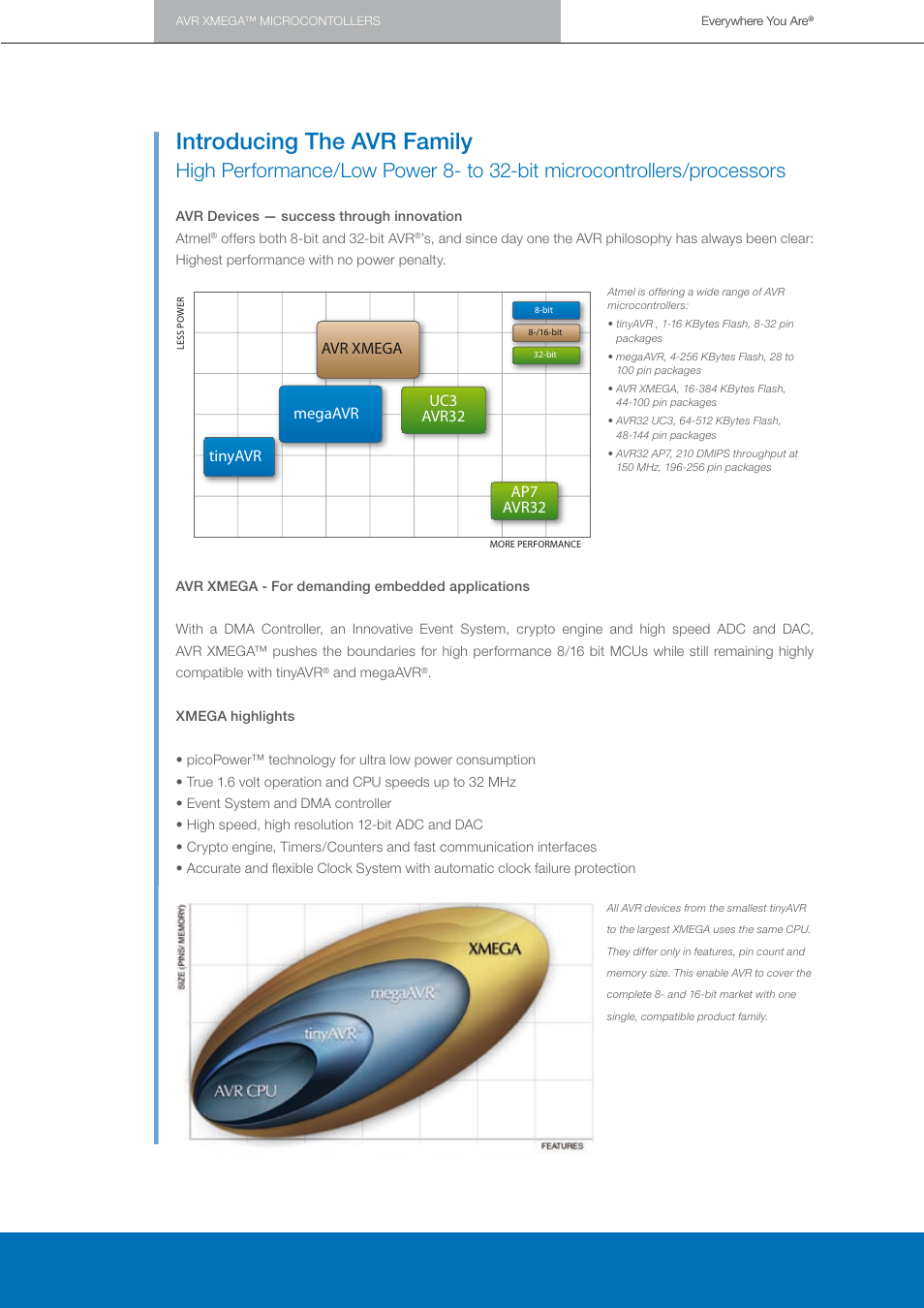 AVR XMEGA™ MICROCONTOLLERS

Everywhere You Are®

Introducing The AVR Family
High Performance/Low Power 8- to 32-bit microcontrollers/processors

AVR Devices — success through innovation
Atmel® offers both 8-bit and 32-bit AVR®'s, and since day one the AVR philosophy has always been clear: Highest performance with no power penalty.

LESS POWER

8-bit
8-/16-bit
32-bit

AVR XMEGA

megaAVR

UC3
AVR32

tinyAVR

AP7
AVR32

MORE PERFORMANCE

Atmel is offering a wide range of AVR microcontrollers:
• tinyAVR , 1-16 KBytes Flash, 8-32 pin packages
• megaAVR, 4-256 KBytes Flash, 28 to 100 pin packages
• AVR XMEGA, 16-384 KBytes Flash, 44-100 pin packages
• AVR32 UC3, 64-512 KBytes Flash, 48-144 pin packages
• AVR32 AP7, 210 DMIPS throughput at 150 MHz, 196-256 pin packages

AVR XMEGA - For demanding embedded applications

With a DMA Controller, an Innovative Event System, crypto engine and high speed ADC and DAC, AVR XMEGA™ pushes the boundaries for high performance 8/16 bit MCUs while still remaining highly compatible with tinyAVR® and megaAVR®.

XMEGA highlights

• picoPower™ technology for ultra low power consumption
• True 1.6 volt operation and CPU speeds up to 32 MHz
• Event System and DMA controller
• High speed, high resolution 12-bit ADC and DAC
• Crypto engine, Timers/Counters and fast communication interfaces
• Accurate and flexible Clock System with automatic clock failure protection

SIZE (PINS/ MEMORY)

XMEGA

megaAVR

tinyAVR

AVR CPU

FEATURES

All AVR devices from the smallest tinyAVR to the largest XMEGA uses the same CPU. They differ only in features, pin count and memory size. This enable AVR to cover the complete 8- and 16-bit market with one single, compatible product family.